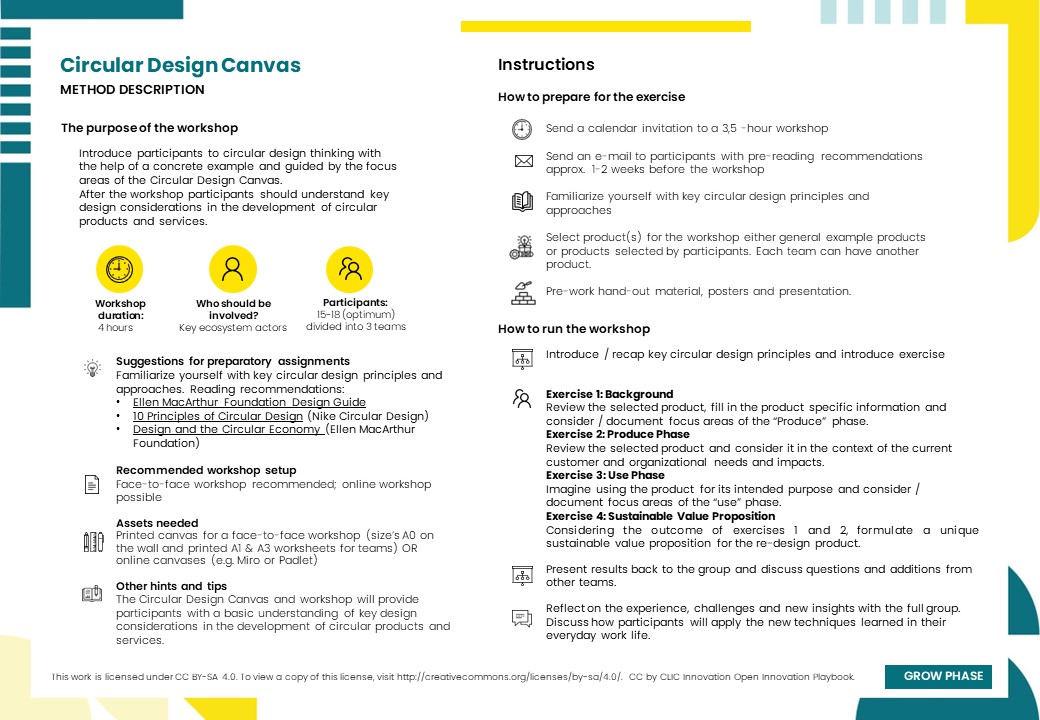 Circular Design Canvas
METHOD DESCRIPTION

The purpose of the workshop

Introduce participants to circular design thinking with the help of a concrete example and guided by the focus areas of the Circular Design Canvas.
After the workshop participants should understand key design considerations in the development of circular products and services.

Workshop duration:
4 hours

Who should be involved?
Key ecosystem actors

Participants:
15-18 (optimum) divided into 3 teams

Suggestions for preparatory assignments
Familiarize yourself with key circular design principles and approaches. Reading recommendations:
• Ellen MacArthur Foundation Design Guide
• 10 Principles of Circular Design (Nike Circular Design)
• Design and the Circular Economy (Ellen MacArthur Foundation)

Recommended workshop setup
Face-to-face workshop recommended; online workshop possible

Assets needed
Printed canvas for a face-to-face workshop (size's A0 on the wall and printed A1 & A3 worksheets for teams) OR online canvases (e.g. Miro or Padlet)

Other hints and tips
The Circular Design Canvas and workshop will provide participants with a basic understanding of key design considerations in the development of circular products and services.

Instructions

How to prepare for the exercise

Send a calendar invitation to a 3,5 -hour workshop

Send an e-mail to participants with pre-reading recommendations approx. 1-2 weeks before the workshop

Familiarize yourself with key circular design principles and approaches

Select product(s) for the workshop either general example products or products selected by participants. Each team can have another product.

Pre-work hand-out material, posters and presentation.

How to run the workshop

Introduce / recap key circular design principles and introduce exercise

Exercise 1: Background
Review the selected product, fill in the product specific information and consider / document focus areas of the "Produce" phase.
Exercise 2: Produce Phase
Review the selected product and consider it in the context of the current customer and organizational needs and impacts.
Exercise 3: Use Phase
Imagine using the product for its intended purpose and consider / document focus areas of the "use" phase.
Exercise 4: Sustainable Value Proposition
Considering the outcome of exercises 1 and 2, formulate a unique sustainable value proposition for the re-design product.

Present results back to the group and discuss questions and additions from other teams.

Reflect on the experience, challenges and new insights with the full group. Discuss how participants will apply the new techniques learned in their everyday work life.

This work is licensed under CC BY-SA 4.0. To view a copy of this license, visit http://creativecommons.org/licenses/by-sa/4.0/. CC by CLIC Innovation Open Innovation Playbook.

GROW PHASE